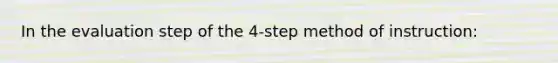 In the evaluation step of the 4-step method of instruction: